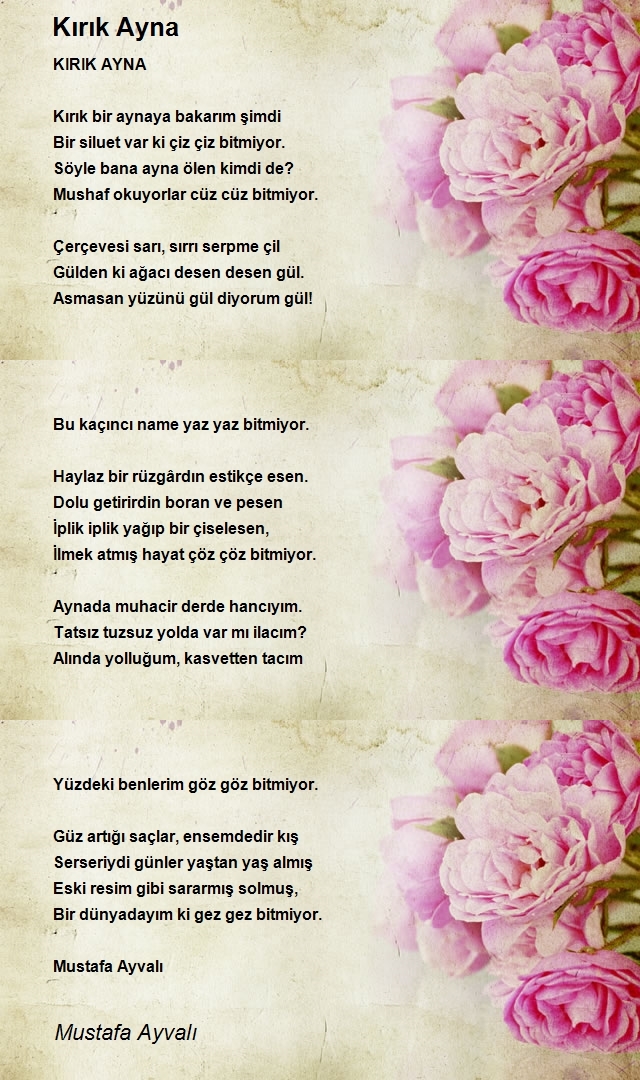 Kırık Ayna

KIRIK AYNA

Kırık bir aynaya bakarım şimdi
Bir siluet var ki çiz çiz bitmiyor.
Söyle bana ayna ölen kimdi de?
Mushaf okuyorlar cüz cüz bitmiyor.

Çerçevesi sarı, sırrı serpme çil
Gülden ki ağacı desen desen gül.
Asmasan yüzünü gül diyorum gül!

Bu kaçıncı name yaz yaz bitmiyor.

Haylaz bir rüzgârdın estikçe esen.
Dolu getirirdin boran ve pesen
İplik iplik yağıp bir çiselesen,
İlmek atmış hayat çöz çöz bitmiyor.

Aynada muhacir derde hancıyım.
Tatsız tuzsuz yolda var mı ilacım?
Alında yolluğum, kasvetten tacım

Yüzdeki benlerim göz göz bitmiyor.

Güz artığı saçlar, ensemdedir kış
Serseriydi günler yaştan yaş almış
Eski resim gibi sararmış solmuş,
Bir dünyadayım ki gez gez bitmiyor.

Mustafa Ayvalı

Mustafa Ayvalı